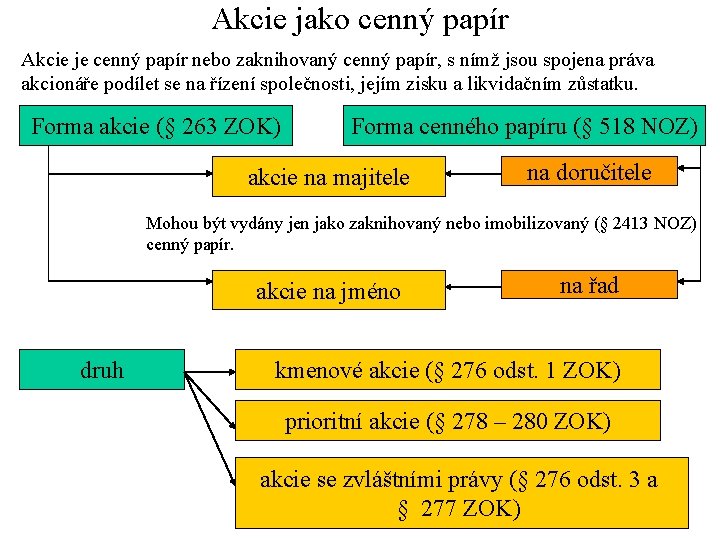 Akcie jako cenný papír

Akcie je cenný papír nebo zaknihovaný cenný papír, s nímž jsou spojena práva akcionáře podílet se na řízení společnosti, jejím zisku a likvidačním zůstatku.

Forma akcie (§ 263 ZOK)

Forma cenného papíru (§ 518 NOZ)

akcie na majitele

na doručitele

Mohou být vydány jen jako zaknihovaný nebo imobilizovaný (§ 2413 NOZ) cenný papír.

akcie na jméno

na řad

druh

kmenové akcie (§ 276 odst. 1 ZOK)

prioritní akcie (§ 278 – 280 ZOK)

akcie se zvláštními právy (§ 276 odst. 3 a § 277 ZOK)